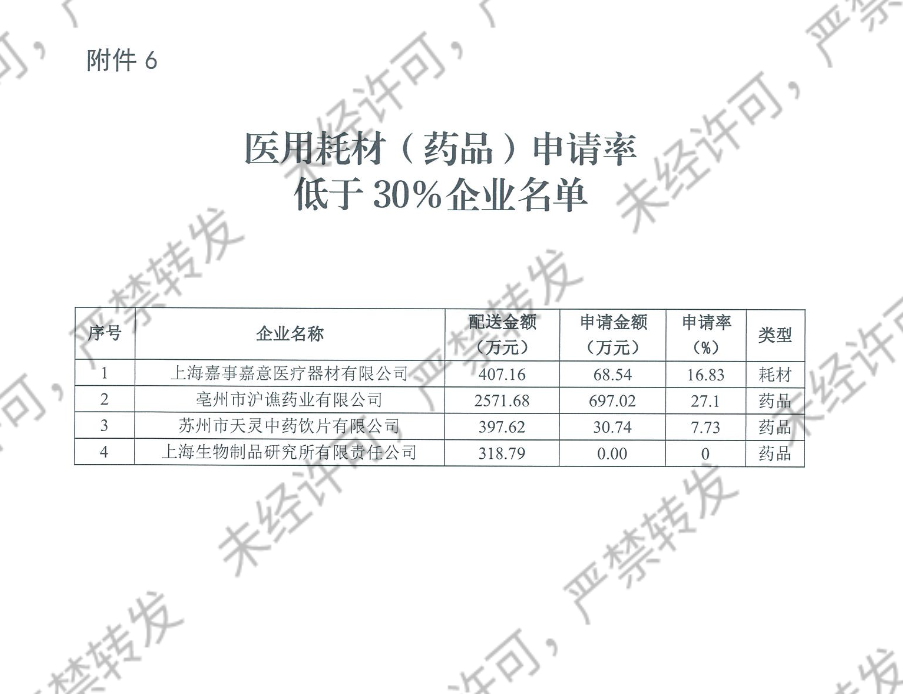 附件6

医用耗材（药品）申请率
低于30%企业名单

| 序号 | 企业名称 | 配送金额（万元） | 申请金额（万元） | 申请率（%） | 类型 |
|---|---|---|---|---|---|
| 1 | 上海嘉事嘉意医疗器材有限公司 | 407.16 | 68.54 | 16.83 | 耗材 |
| 2 | 亳州市沪谯药业有限公司 | 2571.68 | 697.02 | 27.1 | 药品 |
| 3 | 苏州市天灵中药饮片有限公司 | 397.62 | 30.74 | 7.73 | 药品 |
| 4 | 上海生物制品研究所有限责任公司 | 318.79 | 0.00 | 0 | 药品 |

未经许可，严禁转发